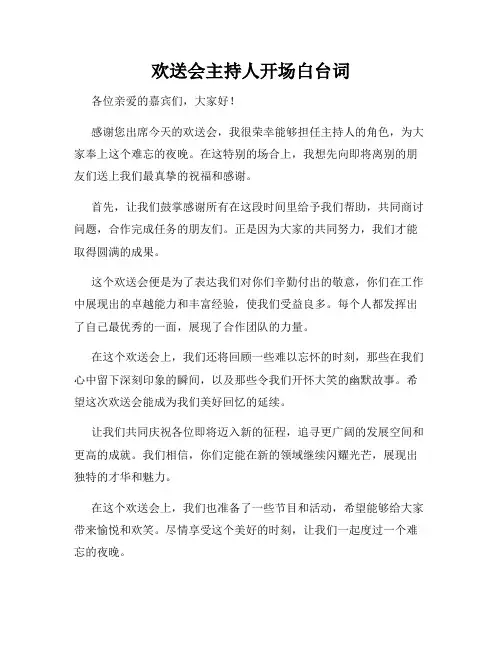 欢送会主持人开场白台词

各位亲爱的嘉宾们，大家好！

感谢您出席今天的欢送会，我很荣幸能够担任主持人的角色，为大家奉上这个难忘的夜晚。在这特别的场合上，我想先向即将离别的朋友们送上我们最真挚的祝福和感谢。

首先，让我们鼓掌感谢所有在这段时间里给予我们帮助，共同商讨问题，合作完成任务的朋友们。正是因为大家的共同努力，我们才能取得圆满的成果。

这个欢送会便是为了表达我们对你们辛勤付出的敬意，你们在工作中展现出的卓越能力和丰富经验，使我们受益良多。每个人都发挥出了自己最优秀的一面，展现了合作团队的力量。

在这个欢送会上，我们还将回顾一些难以忘怀的时刻，那些在我们心中留下深刻印象的瞬间，以及那些令我们开怀大笑的幽默故事。希望这次欢送会能成为我们美好回忆的延续。

让我们共同庆祝各位即将迈入新的征程，追寻更广阔的发展空间和更高的成就。我们相信，你们定能在新的领域继续闪耀光芒，展现出独特的才华和魅力。

在这个欢送会上，我们也准备了一些节目和活动，希望能够给大家带来愉悦和欢笑。尽情享受这个美好的时刻，让我们一起度过一个难忘的夜晚。